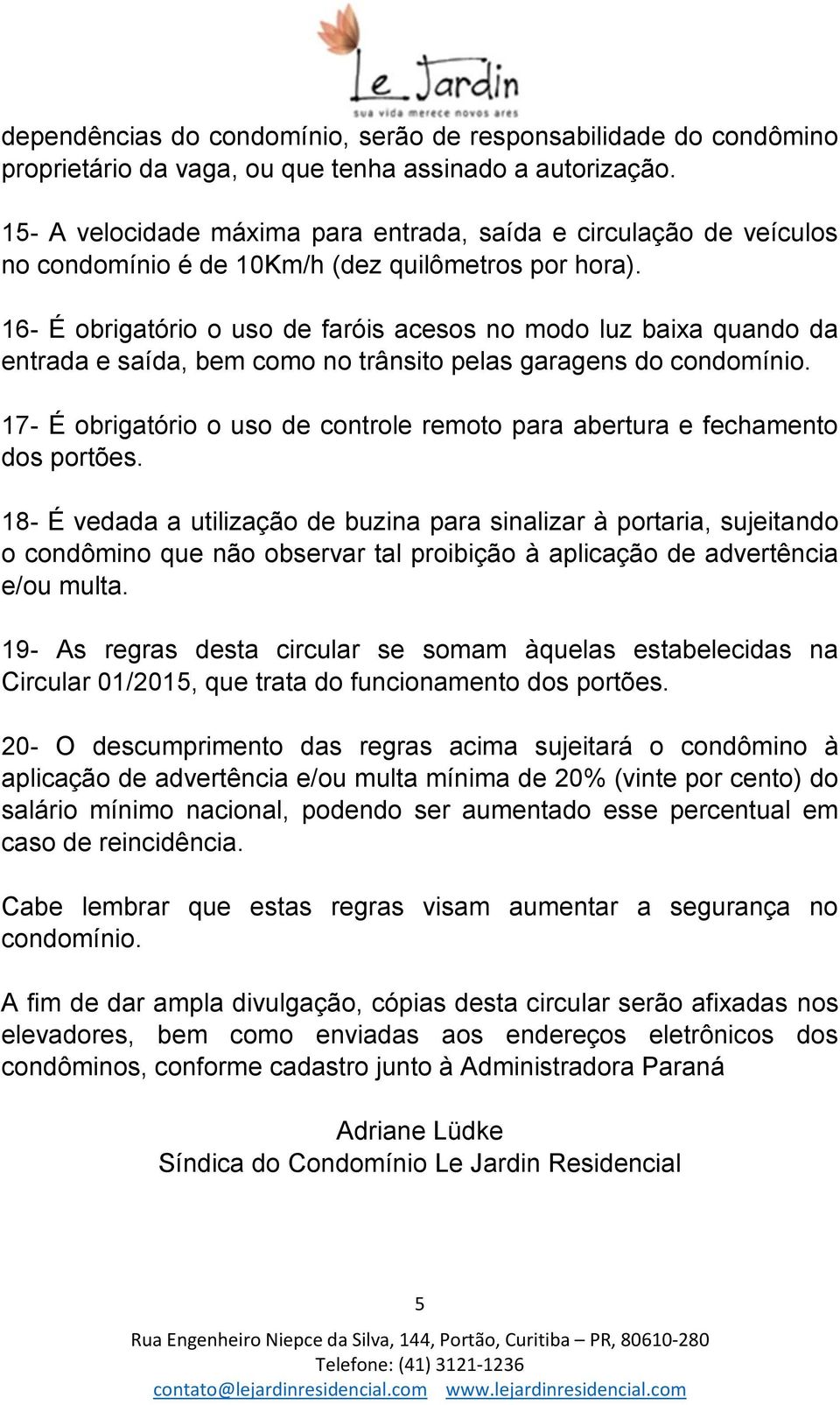 Le Jardin
sua vida merece novos ares

dependências do condomínio, serão de responsabilidade do condômino proprietário da vaga, ou que tenha assinado a autorização.

15- A velocidade máxima para entrada, saída e circulação de veículos no condomínio é de 10Km/h (dez quilômetros por hora).

16- É obrigatório o uso de faróis acesos no modo luz baixa quando da entrada e saída, bem como no trânsito pelas garagens do condomínio.

17- É obrigatório o uso de controle remoto para abertura e fechamento dos portões.

18- É vedada a utilização de buzina para sinalizar à portaria, sujeitando o condômino que não observar tal proibição à aplicação de advertência e/ou multa.

19- As regras desta circular se somam àquelas estabelecidas na Circular 01/2015, que trata do funcionamento dos portões.

20- O descumprimento das regras acima sujeitará o condômino à aplicação de advertência e/ou multa mínima de 20% (vinte por cento) do salário mínimo nacional, podendo ser aumentado esse percentual em caso de reincidência.

Cabe lembrar que estas regras visam aumentar a segurança no condomínio.

A fim de dar ampla divulgação, cópias desta circular serão afixadas nos elevadores, bem como enviadas aos endereços eletrônicos dos condôminos, conforme cadastro junto à Administradora Paraná

Adriane Lüdke
Síndica do Condomínio Le Jardin Residencial

5

Rua Engenheiro Niepce da Silva, 144, Portão, Curitiba – PR, 80610-280
Telefone: (41) 3121-1236
contato@lejardinresidencial.com www.lejardinresidencial.com